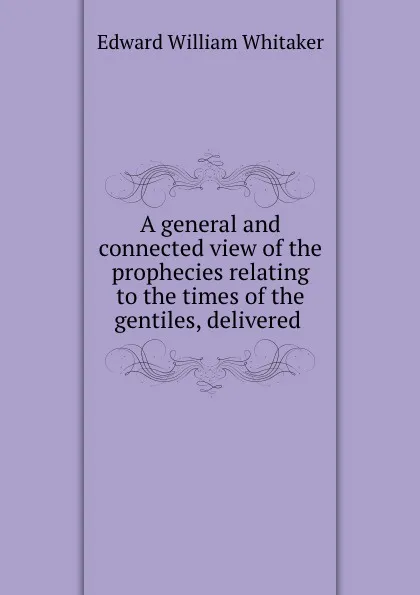 Edward William Whitaker

A general and connected view of the prophecies relating to the times of the gentiles, delivered